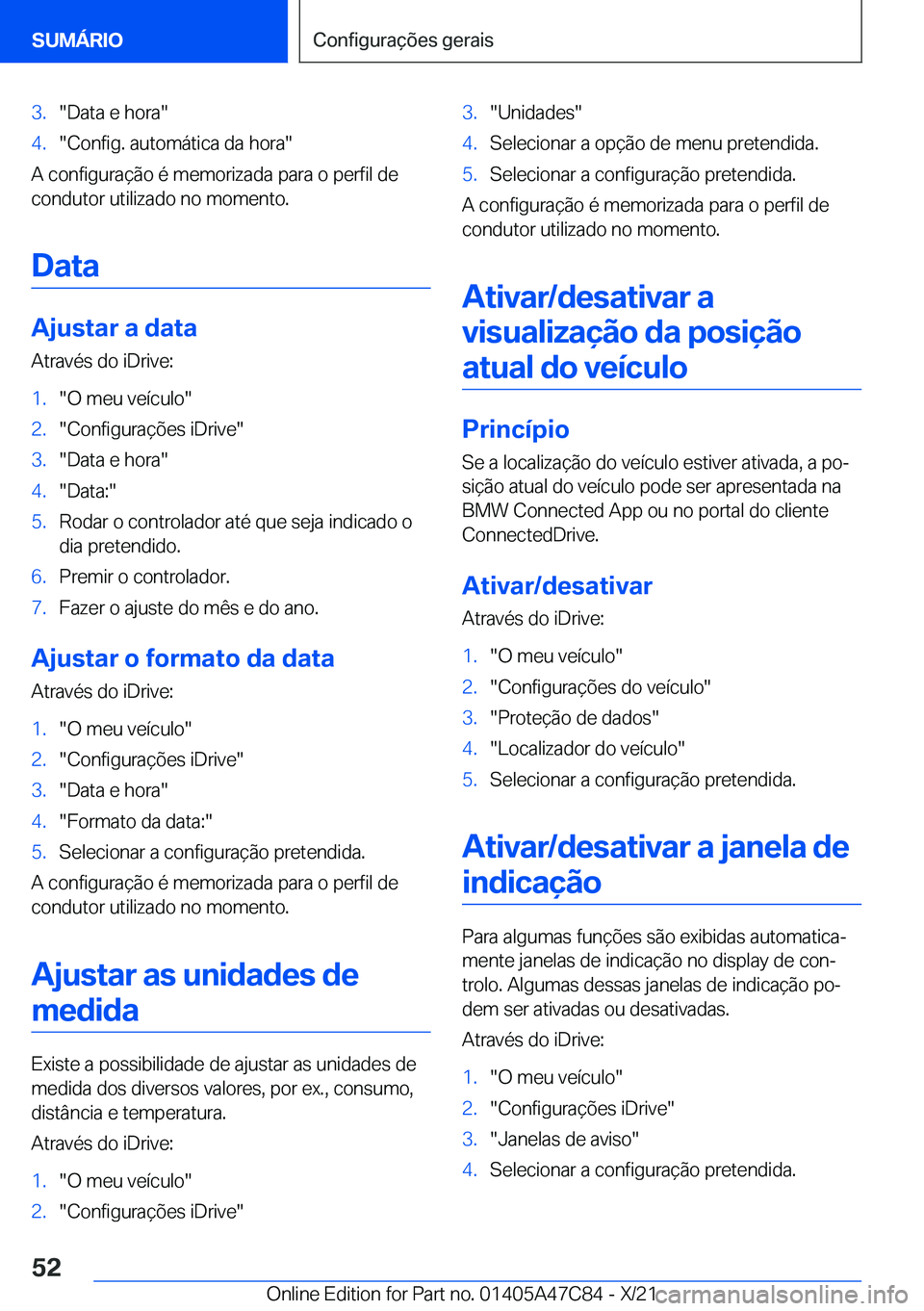 SUMÁRIO

Configurações gerais

3. "Data e hora"
4. "Config. automática da hora"

A configuração é memorizada para o perfil de condutor utilizado no momento.

Data

Ajustar a data

Através do iDrive:

1. "O meu veículo"
2. "Configurações iDrive"
3. "Data e hora"
4. "Data:"
5. Rodar o controlador até que seja indicado o dia pretendido.
6. Premir o controlador.
7. Fazer o ajuste do mês e do ano.

Ajustar o formato da data

Através do iDrive:

1. "O meu veículo"
2. "Configurações iDrive"
3. "Data e hora"
4. "Formato da data:"
5. Selecionar a configuração pretendida.

A configuração é memorizada para o perfil de condutor utilizado no momento.

Ajustar as unidades de medida

Existe a possibilidade de ajustar as unidades de medida dos diversos valores, por ex., consumo, distância e temperatura.

Através do iDrive:

1. "O meu veículo"
2. "Configurações iDrive"

3. "Unidades"
4. Selecionar a opção de menu pretendida.
5. Selecionar a configuração pretendida.

A configuração é memorizada para o perfil de condutor utilizado no momento.

Ativar/desativar a visualização da posição atual do veículo

Princípio

Se a localização do veículo estiver ativada, a posição atual do veículo pode ser apresentada na BMW Connected App ou no portal do cliente ConnectedDrive.

Ativar/desativar

Através do iDrive:

1. "O meu veículo"
2. "Configurações do veículo"
3. "Proteção de dados"
4. "Localizador do veículo"
5. Selecionar a configuração pretendida.

Ativar/desativar a janela de indicação

Para algumas funções são exibidas automaticamente janelas de indicação no display de controlo. Algumas dessas janelas de indicação podem ser ativadas ou desativadas.

Através do iDrive:

1. "O meu veículo"
2. "Configurações iDrive"
3. "Janelas de aviso"
4. Selecionar a configuração pretendida.

52

Online Edition for Part no. 01405A47C84 - X/21

carmanualsonline.info